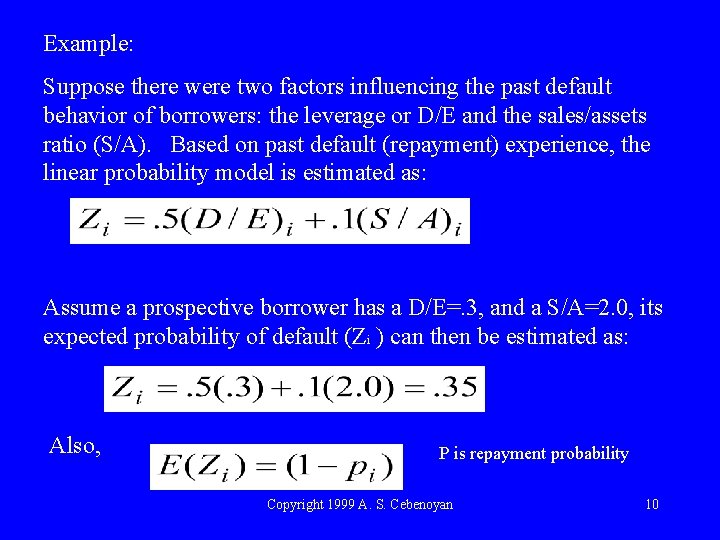 Example:

Suppose there were two factors influencing the past default behavior of borrowers: the leverage or D/E and the sales/assets ratio (S/A). Based on past default (repayment) experience, the linear probability model is estimated as:

$Z_i = .5(D/E)_i + .1(S/A)_i$

Assume a prospective borrower has a D/E=.3, and a S/A=2.0, its expected probability of default ($Z_i$) can then be estimated as:

$Z_i = .5(.3) + .1(2.0) = .35$

Also, $E(Z_i) = (1 - p_i)$ P is repayment probability

Copyright 1999 A. S. Cebenoyan 10